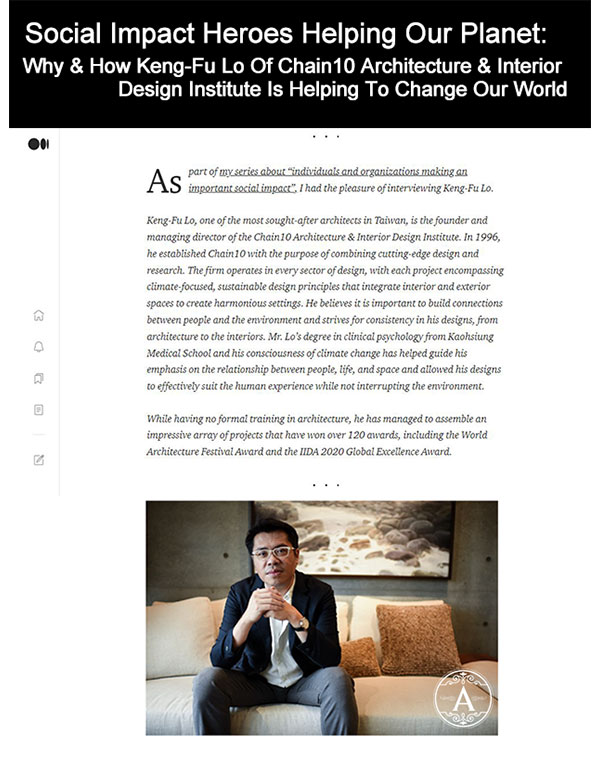 Social Impact Heroes Helping Our Planet: Why & How Keng-Fu Lo Of Chain10 Architecture & Interior Design Institute Is Helping To Change Our World

...

As part of my series about "individuals and organizations making an important social impact", I had the pleasure of interviewing Keng-Fu Lo.

Keng-Fu Lo, one of the most sought-after architects in Taiwan, is the founder and managing director of the Chain10 Architecture & Interior Design Institute. In 1996, he established Chain10 with the purpose of combining cutting-edge design and research. The firm operates in every sector of design, with each project encompassing climate-focused, sustainable design principles that integrate interior and exterior spaces to create harmonious settings. He believes it is important to build connections between people and the environment and strives for consistency in his designs, from architecture to the interiors. Mr. Lo's degree in clinical psychology from Kaohsiung Medical School and his consciousness of climate change has helped guide his emphasis on the relationship between people, life, and space and allowed his designs to effectively suit the human experience while not interrupting the environment.

While having no formal training in architecture, he has managed to assemble an impressive array of projects that have won over 120 awards, including the World Architecture Festival Award and the IIDA 2020 Global Excellence Award.

...

A